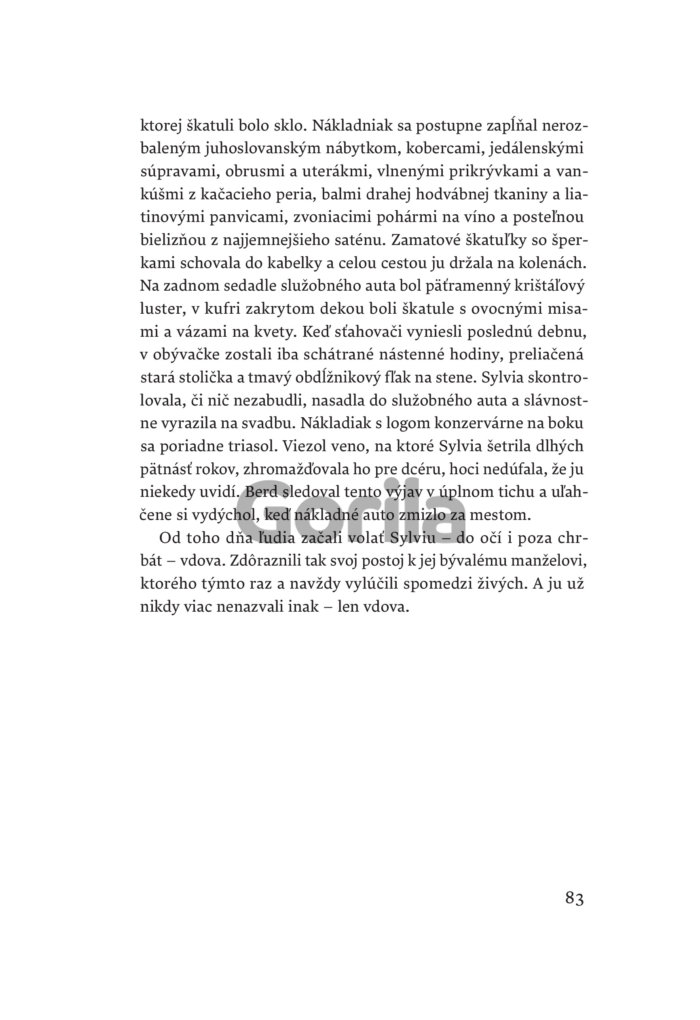 ktorej škatuli bolo sklo. Nákladniak sa postupne zapĺňal nerozbaleným juhoslovanským nábytkom, kobercami, jedálenskými súpravami, obrusmi a uterákmi, vlnenými prikrývkami a vankúšmi z kačacieho peria, balmi drahej hodvábnej tkaniny a liatinovými panvicami, zvoniacimi pohármi na víno a posteľnou bielizňou z najjemnejšieho saténu. Zamatové škatuľky so šperkami schovala do kabelky a celou cestou ju držala na kolenách. Na zadnom sedadle služobného auta bol päťramenný krištáľový luster, v kufri zakrytom dekou boli škatule s ovocnými misami a vázami na kvety. Keď sťahovači vyniesli poslednú debnu, v obývačke zostali iba schátrané nástenné hodiny, preliačená stará stolička a tmavý obdĺžnikový fľak na stene. Sylvia skontrolovala, či nič nezabudli, nasadla do služobného auta a slávnostne vyrazila na svadbu. Nákladiak s logom konzervárne na boku sa poriadne triasol. Viezol veno, na ktoré Sylvia šetrila dlhých pätnásť rokov, zhromažďovala ho pre dcéru, hoci nedúfala, že ju niekedy uvidí. Berd sledoval tento výjav v úplnom tichu a uľahčene si vydýchol, keď nákladné auto zmizlo za mestom.

Od toho dňa ľudia začali volať Sylviu – do očí i poza chrbát – vdova. Zdôraznili tak svoj postoj k jej bývalému manželovi, ktorého týmto raz a navždy vylúčili spomedzi živých. A ju už nikdy viac nenazvali inak – len vdova.

Gorila

83